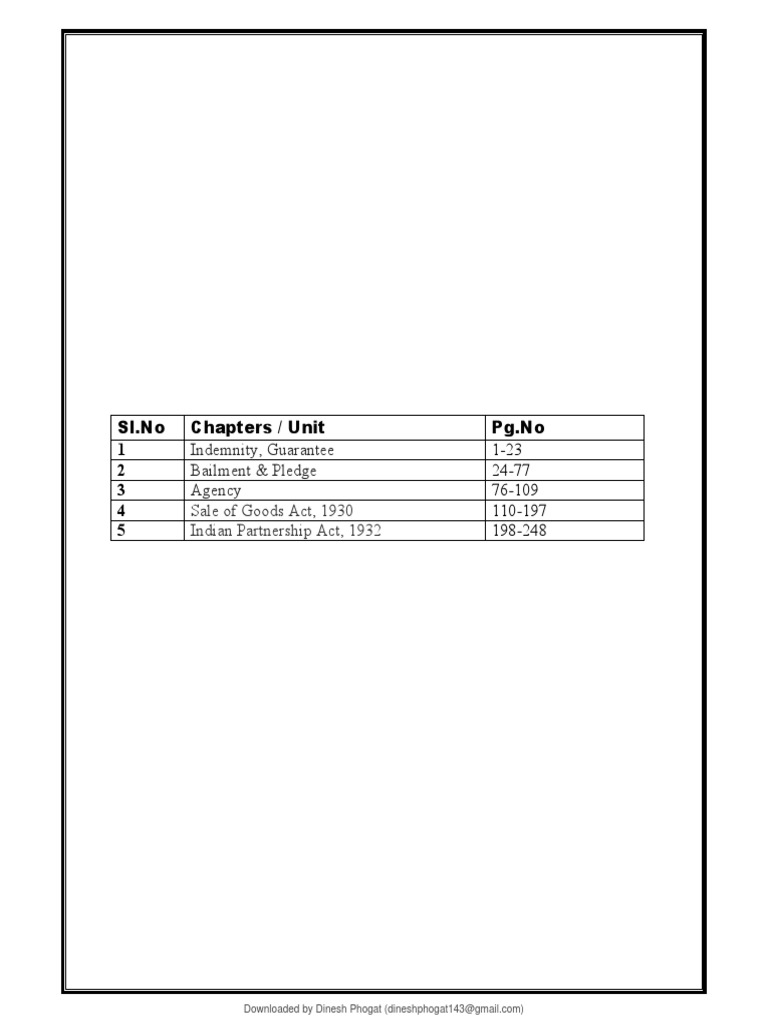 | Sl.No | Chapters / Unit | Pg.No |
|---|---|---|
| 1 | Indemnity, Guarantee | 1-23 |
| 2 | Bailment & Pledge | 24-77 |
| 3 | Agency | 76-109 |
| 4 | Sale of Goods Act, 1930 | 110-197 |
| 5 | Indian Partnership Act, 1932 | 198-248 |

Downloaded by Dinesh Phogat (dineshphogat143@gmail.com)